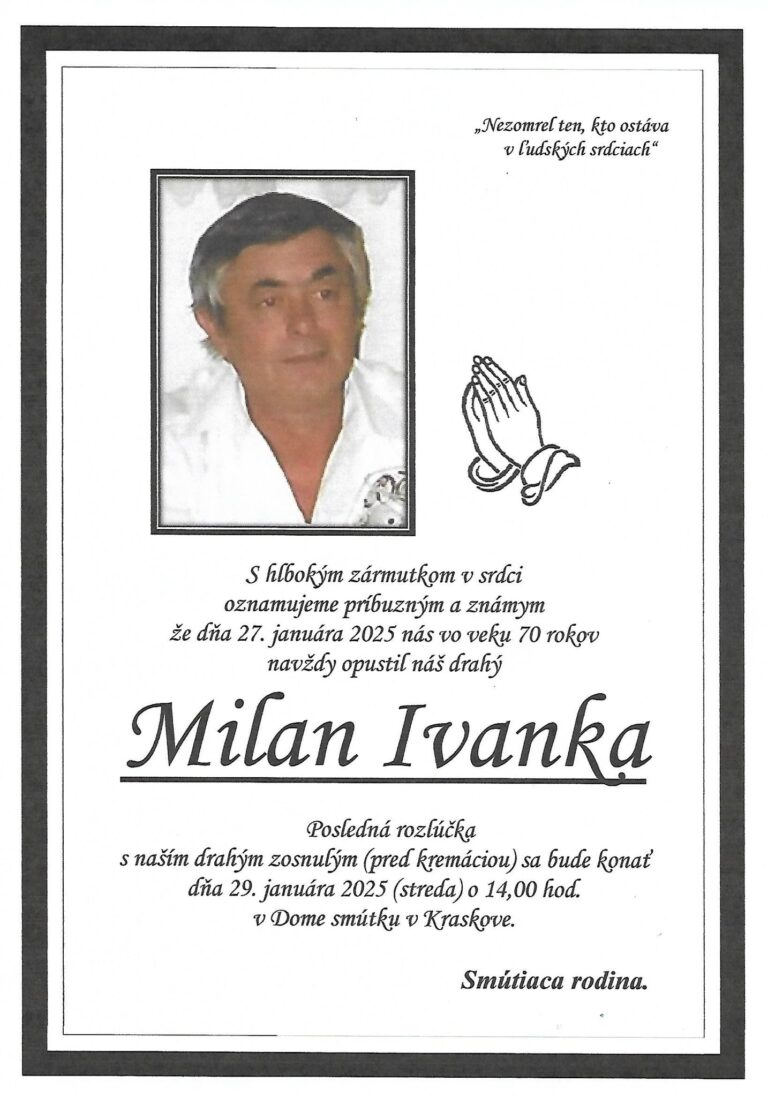 „Nezomrel ten, kto ostáva
v ľudských srdciach“

S hlbokým zármutkom v srdci
oznamujeme príbuzným a známym
že dňa 27. januára 2025 nás vo veku 70 rokov
navždy opustil náš drahý

Milan Ivanka

Posledná rozlúčka
s naším drahým zosnulým (pred kremáciou) sa bude konať
dňa 29. januára 2025 (streda) o 14,00 hod.
v Dome smútku v Kraskove.

Smútiaca rodina.